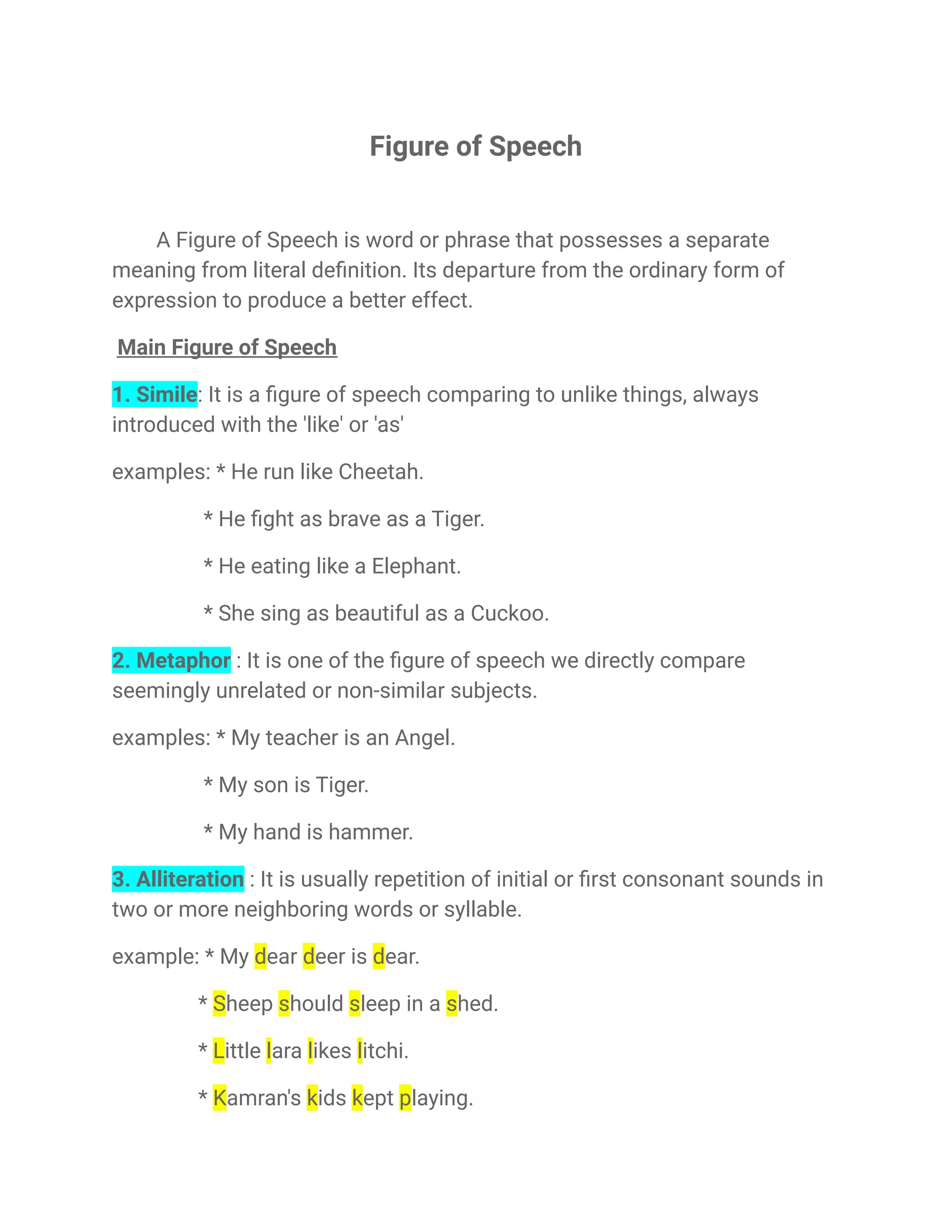 Figure of Speech

A Figure of Speech is word or phrase that possesses a separate meaning from literal definition. Its departure from the ordinary form of expression to produce a better effect.

Main Figure of Speech

1. Simile: It is a figure of speech comparing to unlike things, always introduced with the 'like' or 'as'

examples: * He run like Cheetah.

* He fight as brave as a Tiger.

* He eating like a Elephant.

* She sing as beautiful as a Cuckoo.

2. Metaphor : It is one of the figure of speech we directly compare seemingly unrelated or non-similar subjects.

examples: * My teacher is an Angel.

* My son is Tiger.

* My hand is hammer.

3. Alliteration : It is usually repetition of initial or first consonant sounds in two or more neighboring words or syllable.

example: * My dear deer is dear.

* Sheep should sleep in a shed.

* Little lara likes litchi.

* Kamran's kids kept playing.